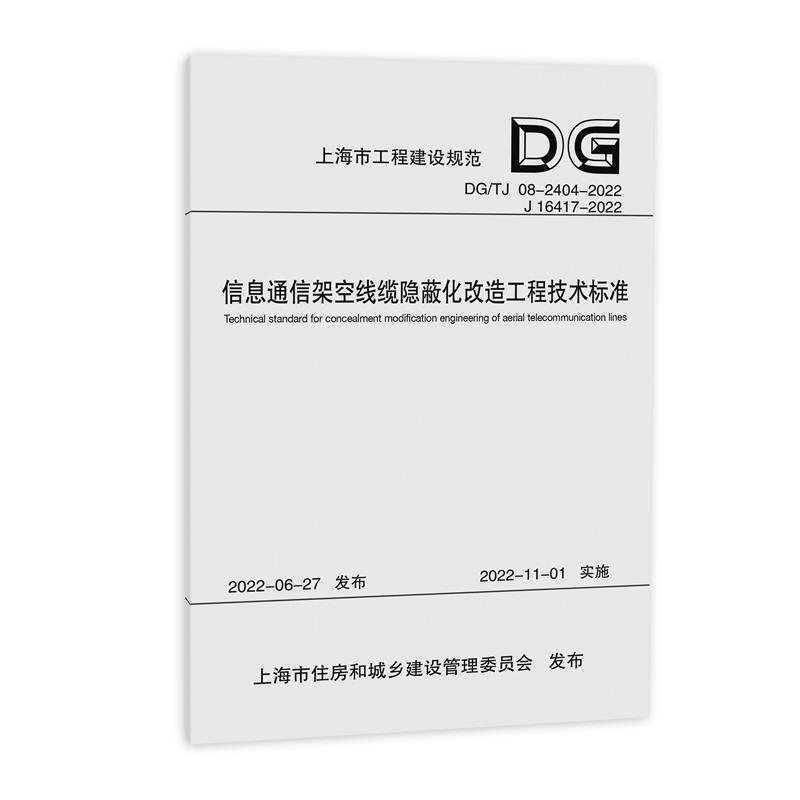 上海市工程建设规范

DG

DG/TJ 08-2404-2022
J 16417-2022

信息通信架空线缆隐蔽化改造工程技术标准

Technical standard for concealment modification engineering of aerial telecommunication lines

2022-06-27 发布

2022-11-01 实施

上海市住房和城乡建设管理委员会 发布